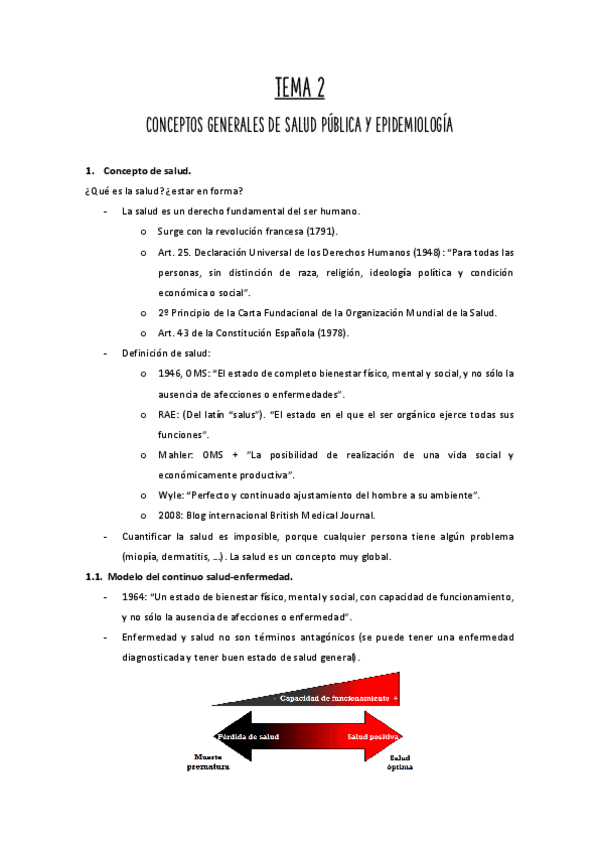 TEMA 2

CONCEPTOS GENERALES DE SALUD PÚBLICA Y EPIDEMIOLOGÍA

1. Concepto de salud.

¿Qué es la salud? ¿estar en forma?

- La salud es un derecho fundamental del ser humano.
  o Surge con la revolución francesa (1791).
  o Art. 25. Declaración Universal de los Derechos Humanos (1948): "Para todas las personas, sin distinción de raza, religión, ideología política y condición económica o social".
  o 2º Principio de la Carta Fundacional de la Organización Mundial de la Salud.
  o Art. 43 de la Constitución Española (1978).
- Definición de salud:
  o 1946, OMS: "El estado de completo bienestar físico, mental y social, y no sólo la ausencia de afecciones o enfermedades".
  o RAE: (Del latín "salus"). "El estado en el que el ser orgánico ejerce todas sus funciones".
  o Mahler: OMS + "La posibilidad de realización de una vida social y económicamente productiva".
  o Wyle: "Perfecto y continuado ajustamiento del hombre a su ambiente".
  o 2008: Blog internacional British Medical Journal.
- Cuantificar la salud es imposible, porque cualquier persona tiene algún problema (miopía, dermatitis, ...). La salud es un concepto muy global.

1.1. Modelo del continuo salud-enfermedad.

- 1964: "Un estado de bienestar físico, mental y social, con capacidad de funcionamiento, y no sólo la ausencia de afecciones o enfermedad".
- Enfermedad y salud no son términos antagónicos (se puede tener una enfermedad diagnosticada y tener buen estado de salud general).

- Capacidad de funcionamiento +

Pérdida de salud

Salud positiva

Muerte prematura

Salud óptima